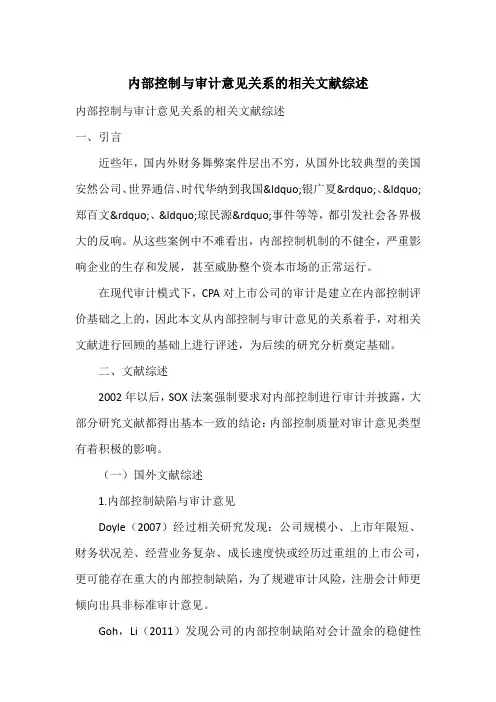 内部控制与审计意见关系的相关文献综述

内部控制与审计意见关系的相关文献综述

一、引言

近些年，国内外财务舞弊案件层出不穷，从国外比较典型的美国安然公司、世界通信、时代华纳到我国&ldquo;银广夏&rdquo;、&ldquo;郑百文&rdquo;、&ldquo;琼民源&rdquo;事件等等，都引发社会各界极大的反响。从这些案例中不难看出，内部控制机制的不健全，严重影响企业的生存和发展，甚至威胁整个资本市场的正常运行。

在现代审计模式下，CPA 对上市公司的审计是建立在内部控制评价基础之上的，因此本文从内部控制与审计意见的关系着手，对相关文献进行回顾的基础上进行评述，为后续的研究分析奠定基础。

二、文献综述

2002 年以后，SOX 法案强制要求对内部控制进行审计并披露，大部分研究文献都得出基本一致的结论：内部控制质量对审计意见类型有着积极的影响。

（一）国外文献综述

1.内部控制缺陷与审计意见

Doyle（2007）经过相关研究发现：公司规模小、上市年限短、财务状况差、经营业务复杂、成长速度快或经历过重组的上市公司，更可能存在重大的内部控制缺陷，为了规避审计风险，注册会计师更倾向出具非标准审计意见。

Goh，Li（2011）发现公司的内部控制缺陷对会计盈余的稳健性